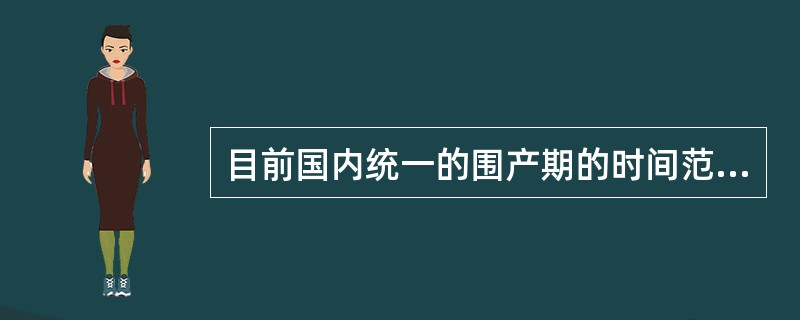 目前国内统一的围产期的时间范...